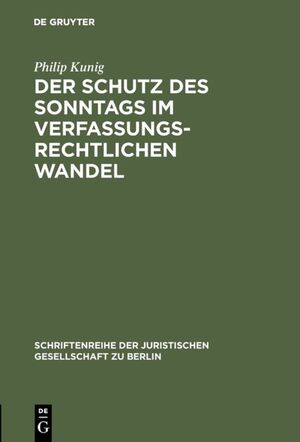 DE GRUYTER

Philip Kunig

DER SCHUTZ DES SONNTAGS IM VERFASSUNGSRECHTLICHEN WANDEL

SCHRIFTENREIHE DER JURISTISCHEN GESELLSCHAFT ZU BERLIN

DE G